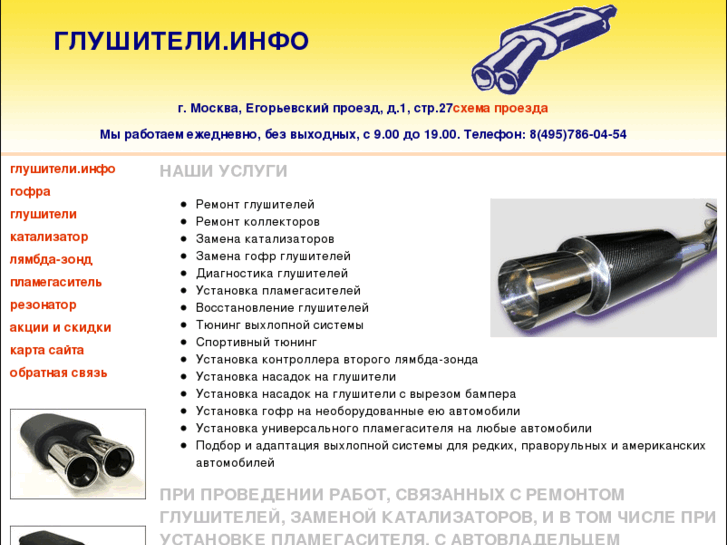 ГЛУШИТЕЛИ.ИНФО

г. Москва, Егорьевский проезд, д.1, стр.27схема проезда

Мы работаем ежедневно, без выходных, с 9.00 до 19.00. Телефон: 8(495)786-04-54

глушители.инфо
гофра
глушители
катализатор
лямбда-зонд
пламегаситель
резонатор
акции и скидки
карта сайта
обратная связь

НАШИ УСЛУГИ

- Ремонт глушителей
- Ремонт коллекторов
- Замена катализаторов
- Замена гофр глушителей
- Диагностика глушителей
- Установка пламегасителей
- Восстановление глушителей
- Тюнинг выхлопной системы
- Спортивный тюнинг
- Установка контроллера второго лямбда-зонда
- Установка насадок на глушители
- Установка насадок на глушители с вырезом бампера
- Установка гофр на необорудованные ею автомобили
- Установка универсального пламегасителя на любые автомобили
- Подбор и адаптация выхлопной системы для редких, праворульных и американских автомобилей

ПРИ ПРОВЕДЕНИИ РАБОТ, СВЯЗАННЫХ С РЕМОНТОМ ГЛУШИТЕЛЕЙ, ЗАМЕНОЙ КАТАЛИЗАТОРОВ, И В ТОМ ЧИСЛЕ ПРИ УСТАНОВКЕ ПЛАМЕГАСИТЕЛЯ, С АВТОВЛАДЕЛЬЦЕМ